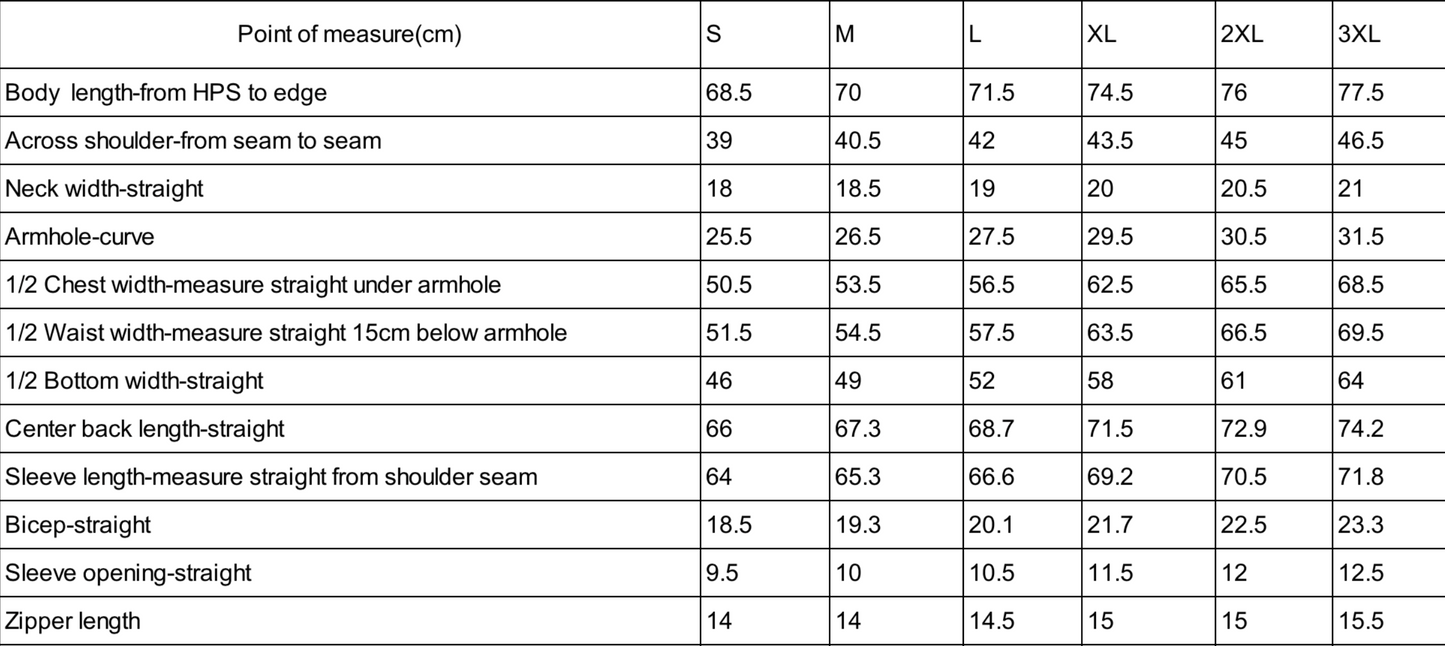 | Point of measure(cm) | S | M | L | XL | 2XL | 3XL |
|---|---|---|---|---|---|---|
| Body length-from HPS to edge | 68.5 | 70 | 71.5 | 74.5 | 76 | 77.5 |
| Across shoulder-from seam to seam | 39 | 40.5 | 42 | 43.5 | 45 | 46.5 |
| Neck width-straight | 18 | 18.5 | 19 | 20 | 20.5 | 21 |
| Armhole-curve | 25.5 | 26.5 | 27.5 | 29.5 | 30.5 | 31.5 |
| 1/2 Chest width-measure straight under armhole | 50.5 | 53.5 | 56.5 | 62.5 | 65.5 | 68.5 |
| 1/2 Waist width-measure straight 15cm below armhole | 51.5 | 54.5 | 57.5 | 63.5 | 66.5 | 69.5 |
| 1/2 Bottom width-straight | 46 | 49 | 52 | 58 | 61 | 64 |
| Center back length-straight | 66 | 67.3 | 68.7 | 71.5 | 72.9 | 74.2 |
| Sleeve length-measure straight from shoulder seam | 64 | 65.3 | 66.6 | 69.2 | 70.5 | 71.8 |
| Bicep-straight | 18.5 | 19.3 | 20.1 | 21.7 | 22.5 | 23.3 |
| Sleeve opening-straight | 9.5 | 10 | 10.5 | 11.5 | 12 | 12.5 |
| Zipper length | 14 | 14 | 14.5 | 15 | 15 | 15.5 |